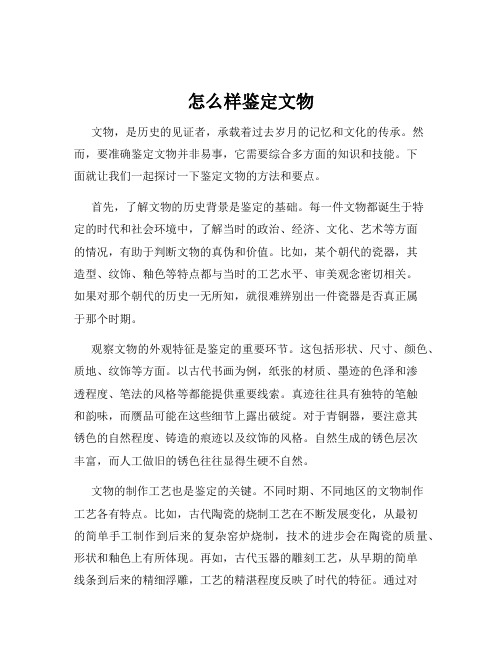 怎么样鉴定文物

文物，是历史的见证者，承载着过去岁月的记忆和文化的传承。然而，要准确鉴定文物并非易事，它需要综合多方面的知识和技能。下面就让我们一起探讨一下鉴定文物的方法和要点。

首先，了解文物的历史背景是鉴定的基础。每一件文物都诞生于特定的时代和社会环境中，了解当时的政治、经济、文化、艺术等方面的情况，有助于判断文物的真伪和价值。比如，某个朝代的瓷器，其造型、纹饰、釉色等特点都与当时的工艺水平、审美观念密切相关。如果对那个朝代的历史一无所知，就很难辨别出一件瓷器是否真正属于那个时期。

观察文物的外观特征是鉴定的重要环节。这包括形状、尺寸、颜色、质地、纹饰等方面。以古代书画为例，纸张的材质、墨迹的色泽和渗透程度、笔法的风格等都能提供重要线索。真迹往往具有独特的笔触和韵味，而赝品可能在这些细节上露出破绽。对于青铜器，要注意其锈色的自然程度、铸造的痕迹以及纹饰的风格。自然生成的锈色层次丰富，而人工做旧的锈色往往显得生硬不自然。

文物的制作工艺也是鉴定的关键。不同时期、不同地区的文物制作工艺各有特点。比如，古代陶瓷的烧制工艺在不断发展变化，从最初的简单手工制作到后来的复杂窑炉烧制，技术的进步会在陶瓷的质量、形状和釉色上有所体现。再如，古代玉器的雕刻工艺，从早期的简单线条到后来的精细浮雕，工艺的精湛程度反映了时代的特征。通过对